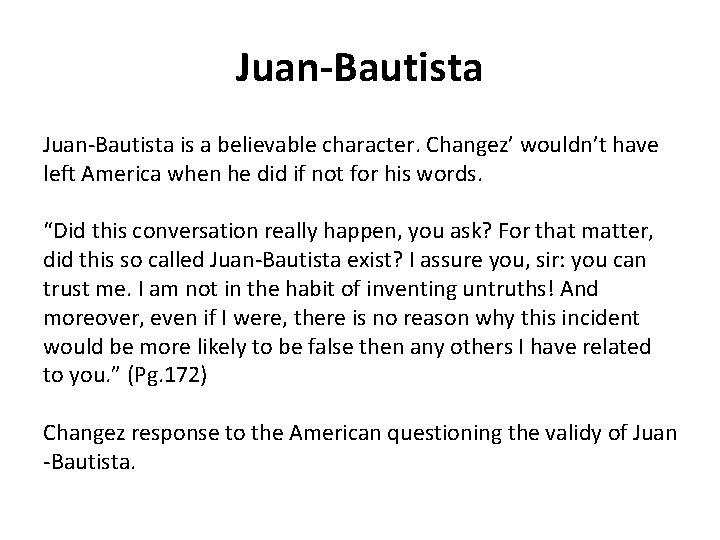 Juan-Bautista

Juan-Bautista is a believable character. Changez' wouldn't have left America when he did if not for his words.

"Did this conversation really happen, you ask? For that matter, did this so called Juan-Bautista exist? I assure you, sir: you can trust me. I am not in the habit of inventing untruths! And moreover, even if I were, there is no reason why this incident would be more likely to be false then any others I have related to you." (Pg.172)

Changez response to the American questioning the validy of Juan -Bautista.